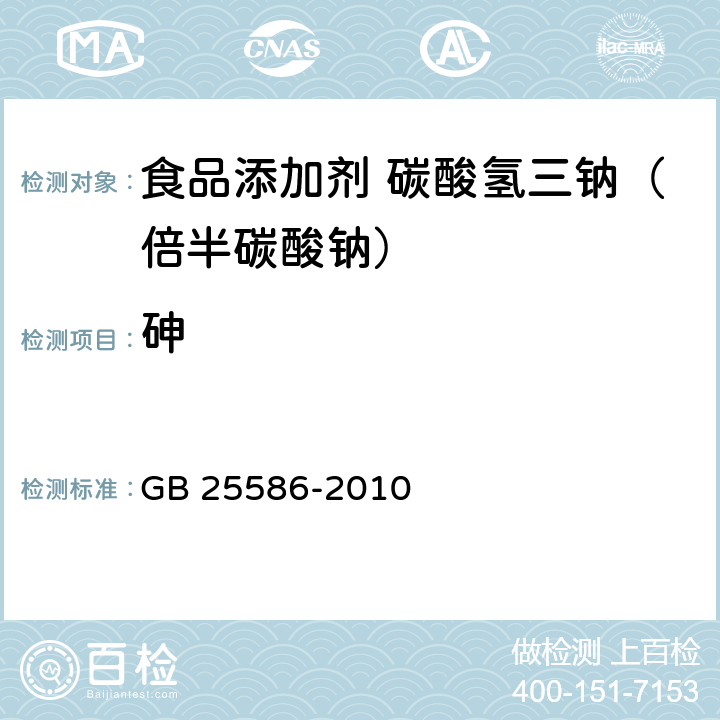 MA CNAS AL ilac-MRA

检测对象： 食品添加剂 碳酸氢三钠（倍半碳酸钠）

检测项目： 砷

检测标准： GB 25586-2010

百检
Baijiantest.com

做检测 上百检
400-151-7153